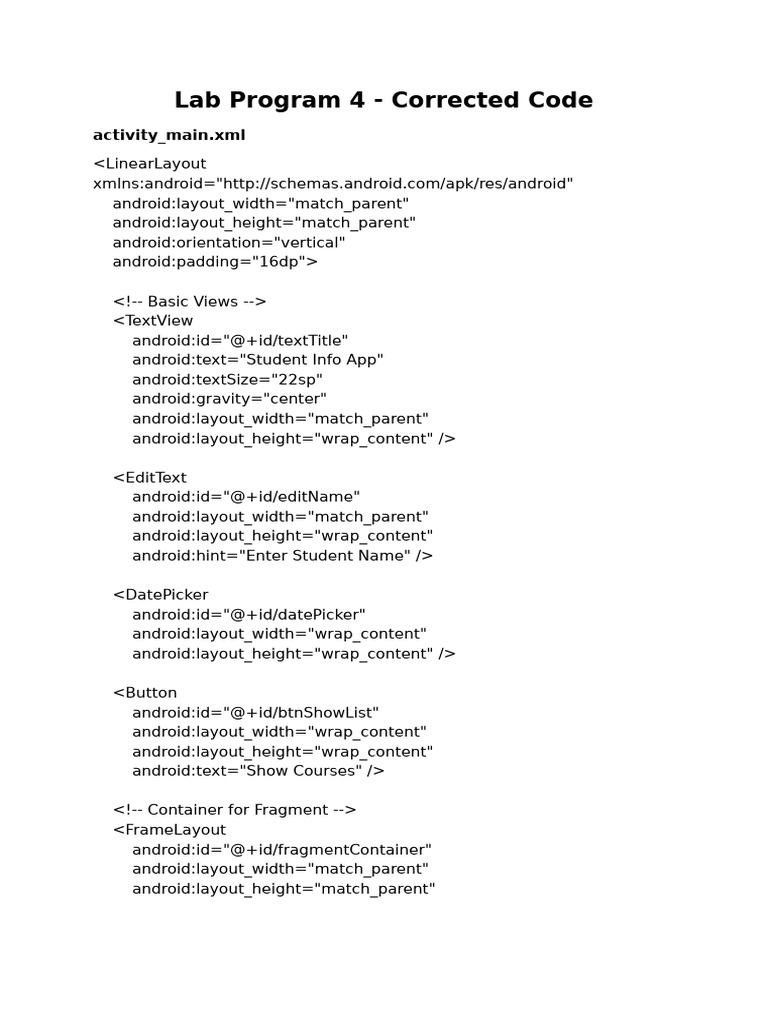 Lab Program 4 - Corrected Code

activity_main.xml

<LinearLayout
xmlns:android="http://schemas.android.com/apk/res/android"
    android:layout_width="match_parent"
    android:layout_height="match_parent"
    android:orientation="vertical"
    android:padding="16dp">

    <!-- Basic Views -->
    <TextView
        android:id="@+id/textTitle"
        android:text="Student Info App"
        android:textSize="22sp"
        android:gravity="center"
        android:layout_width="match_parent"
        android:layout_height="wrap_content" />

    <EditText
        android:id="@+id/editName"
        android:layout_width="match_parent"
        android:layout_height="wrap_content"
        android:hint="Enter Student Name" />

    <DatePicker
        android:id="@+id/datePicker"
        android:layout_width="wrap_content"
        android:layout_height="wrap_content" />

    <Button
        android:id="@+id/btnShowList"
        android:layout_width="wrap_content"
        android:layout_height="wrap_content"
        android:text="Show Courses" />

    <!-- Container for Fragment -->
    <FrameLayout
        android:id="@+id/fragmentContainer"
        android:layout_width="match_parent"
        android:layout_height="match_parent"